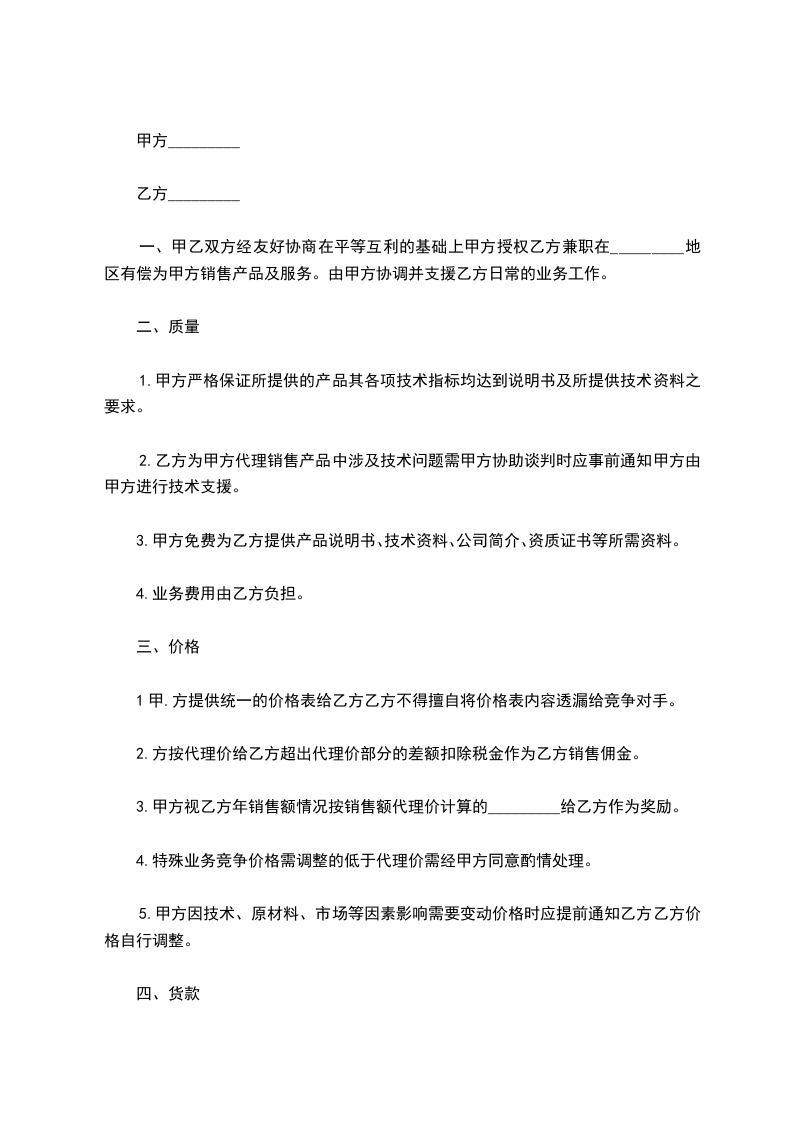 甲方_________

乙方_________

一、甲乙双方经友好协商在平等互利的基础上甲方授权乙方兼职在_________地区有偿为甲方销售产品及服务。由甲方协调并支援乙方日常的业务工作。

二、质量

1.甲方严格保证所提供的产品其各项技术指标均达到说明书及所提供技术资料之要求。

2.乙方为甲方代理销售产品中涉及技术问题需甲方协助谈判时应事前通知甲方由甲方进行技术支援。

3.甲方免费为乙方提供产品说明书、技术资料、公司简介、资质证书等所需资料。

4.业务费用由乙方负担。

三、价格

1甲.方提供统一的价格表给乙方乙方不得擅自将价格表内容透漏给竞争对手。

2.方按代理价给乙方超出代理价部分的差额扣除税金作为乙方销售佣金。

3.甲方视乙方年销售额情况按销售额代理价计算的_________给乙方作为奖励。

4.特殊业务竞争价格需调整的低于代理价需经甲方同意酌情处理。

5.甲方因技术、原材料、市场等因素影响需要变动价格时应提前通知乙方乙方价格自行调整。

四、货款